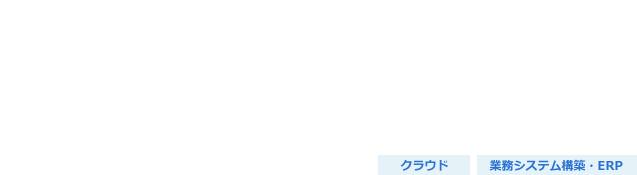 クラウド

業務システム構築・ERP